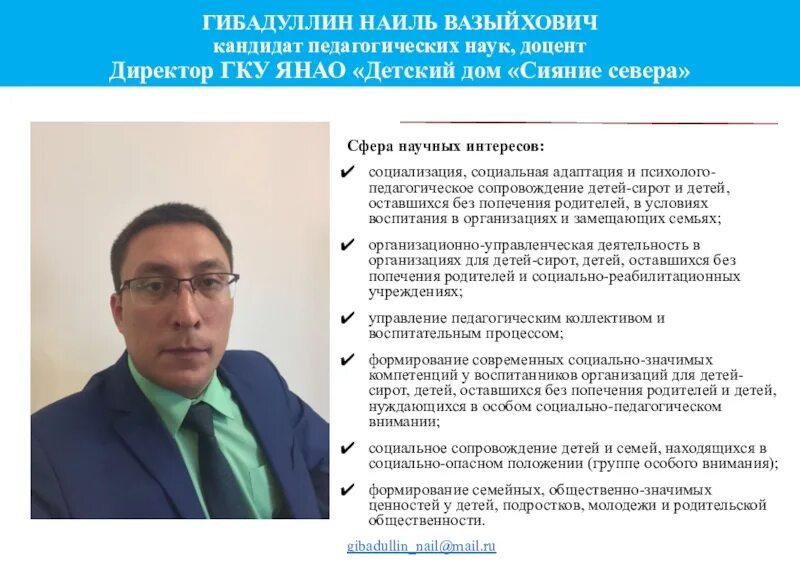 ГИБАДУЛЛИН НАИЛЬ ВАЗЫЙХОВИЧ
кандидат педагогических наук, доцент
Директор ГКУ ЯНАО «Детский дом «Сияние севера»

Сфера научных интересов:

✔ социализация, социальная адаптация и психолого-педагогическое сопровождение детей-сирот и детей, оставшихся без попечения родителей, в условиях воспитания в организациях и замещающих семьях;

✔ организационно-управленческая деятельность в организациях для детей-сирот, детей, оставшихся без попечения родителей и социально-реабилитационных учреждениях;

✔ управление педагогическим коллективом и воспитательным процессом;

✔ формирование современных социально-значимых компетенций у воспитанников организаций для детей-сирот, детей, оставшихся без попечения родителей и детей, нуждающихся в особом социально-педагогическом внимании;

✔ социальное сопровождение детей и семей, находящихся в социально-опасном положении (группе особого внимания);

✔ формирование семейных, общественно-значимых ценностей у детей, подростков, молодежи и родительской общественности.

gibadullin_nail@mail.ru